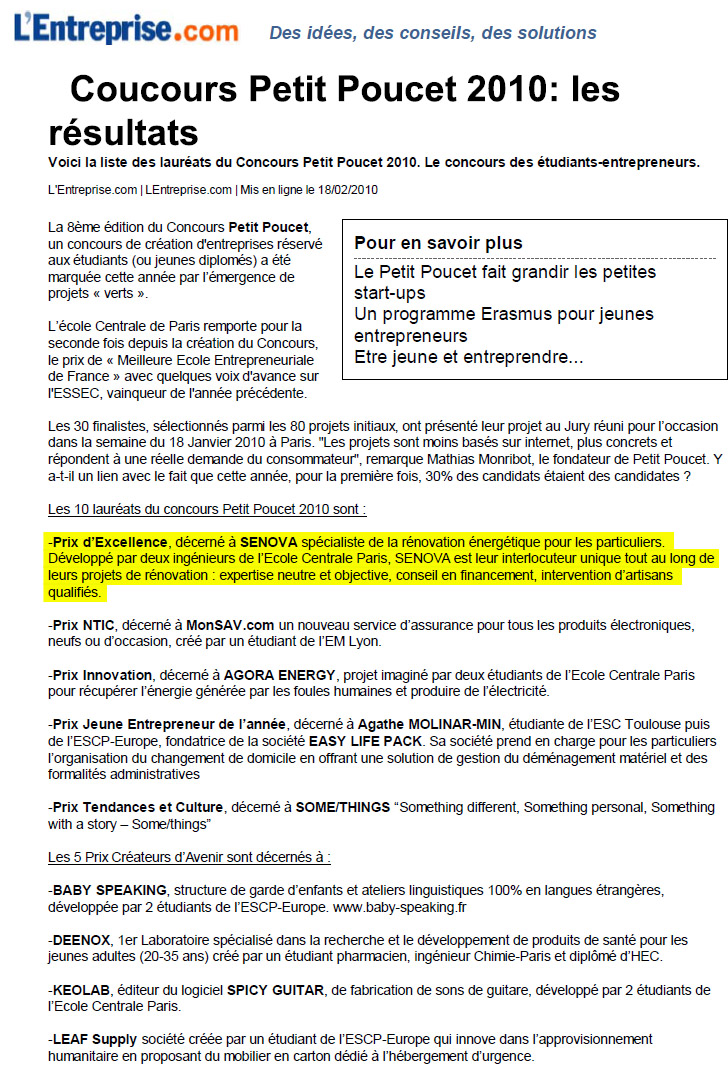 L'Entreprise.com Des idées, des conseils, des solutions

Coucours Petit Poucet 2010: les résultats

Voici la liste des lauréats du Concours Petit Poucet 2010. Le concours des étudiants-entrepreneurs.

L'Entreprise.com | LEntreprise.com | Mis en ligne le 18/02/2010

La 8ème édition du Concours Petit Poucet, un concours de création d'entreprises réservé aux étudiants (ou jeunes diplomés) a été marquée cette année par l'émergence de projets « verts ».

L'école Centrale de Paris remporte pour la seconde fois depuis la création du Concours, le prix de « Meilleure Ecole Entrepreneuriale de France » avec quelques voix d'avance sur l'ESSEC, vainqueur de l'année précédente.

Pour en savoir plus

Le Petit Poucet fait grandir les petites start-ups
Un programme Erasmus pour jeunes entrepreneurs
Etre jeune et entreprendre...

Les 30 finalistes, sélectionnés parmi les 80 projets initiaux, ont présenté leur projet au Jury réuni pour l'occasion dans la semaine du 18 Janvier 2010 à Paris. "Les projets sont moins basés sur internet, plus concrets et répondent à une réelle demande du consommateur", remarque Mathias Monribot, le fondateur de Petit Poucet. Y a-t-il un lien avec le fait que cette année, pour la première fois, 30% des candidats étaient des candidates ?

Les 10 lauréats du concours Petit Poucet 2010 sont :

-Prix d'Excellence, décerné à SENOVA spécialiste de la rénovation énergétique pour les particuliers. Développé par deux ingénieurs de l'Ecole Centrale Paris, SENOVA est leur interlocuteur unique tout au long de leurs projets de rénovation : expertise neutre et objective, conseil en financement, intervention d'artisans qualifiés.

-Prix NTIC, décerné à MonSAV.com un nouveau service d'assurance pour tous les produits électroniques, neufs ou d'occasion, créé par un étudiant de l'EM Lyon.

-Prix Innovation, décerné à AGORA ENERGY, projet imaginé par deux étudiants de l'Ecole Centrale Paris pour récupérer l'énergie générée par les foules humaines et produire de l'électricité.

-Prix Jeune Entrepreneur de l'année, décerné à Agathe MOLINAR-MIN, étudiante de l'ESC Toulouse puis de l'ESCP-Europe, fondatrice de la société EASY LIFE PACK. Sa société prend en charge pour les particuliers l'organisation du changement de domicile en offrant une solution de gestion du déménagement matériel et des formalités administratives

-Prix Tendances et Culture, décerné à SOME/THINGS "Something different, Something personal, Something with a story – Some/things"

Les 5 Prix Créateurs d'Avenir sont décernés à :

-BABY SPEAKING, structure de garde d'enfants et ateliers linguistiques 100% en langues étrangères, développée par 2 étudiants de l'ESCP-Europe. www.baby-speaking.fr

-DEENOX, 1er Laboratoire spécialisé dans la recherche et le développement de produits de santé pour les jeunes adultes (20-35 ans) créé par un étudiant pharmacien, ingénieur Chimie-Paris et diplômé d'HEC.

-KEOLAB, éditeur du logiciel SPICY GUITAR, de fabrication de sons de guitare, développé par 2 étudiants de l'Ecole Centrale Paris.

-LEAF Supply société créée par un étudiant de l'ESCP-Europe qui innove dans l'approvisionnement humanitaire en proposant du mobilier en carton dédié à l'hébergement d'urgence.